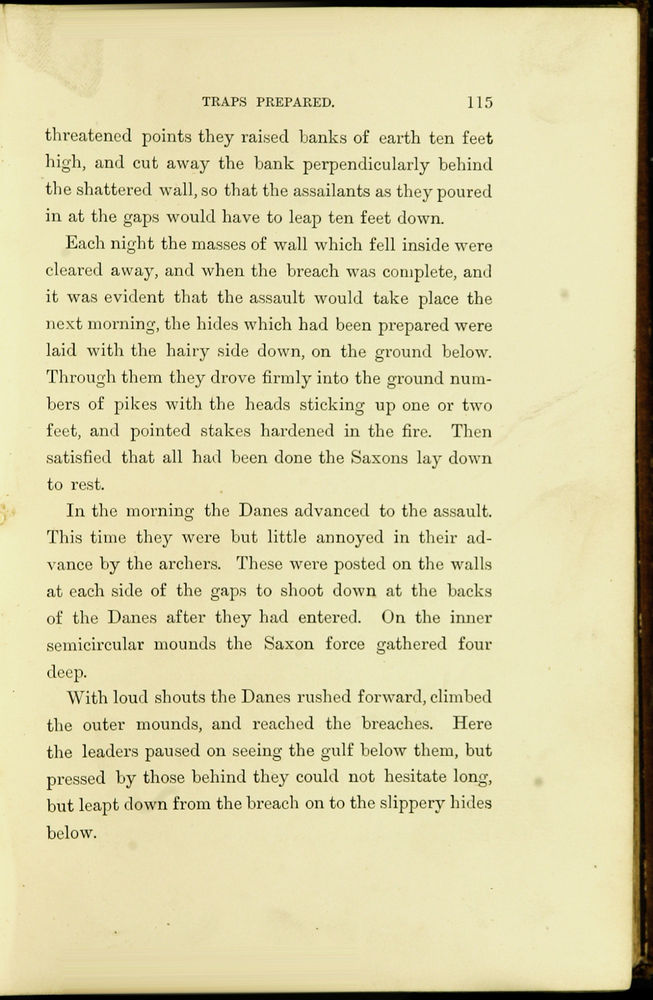 TRAPS PREPARED. 115

threatened points they raised banks of earth ten feet high, and cut away the bank perpendicularly behind the shattered wall, so that the assailants as they poured in at the gaps would have to leap ten feet down.

Each night the masses of wall which fell inside were cleared away, and when the breach was complete, and it was evident that the assault would take place the next morning, the hides which had been prepared were laid with the hairy side down, on the ground below. Through them they drove firmly into the ground numbers of pikes with the heads sticking up one or two feet, and pointed stakes hardened in the fire. Then satisfied that all had been done the Saxons lay down to rest.

In the morning the Danes advanced to the assault. This time they were but little annoyed in their advance by the archers. These were posted on the walls at each side of the gaps to shoot down at the backs of the Danes after they had entered. On the inner semicircular mounds the Saxon force gathered four deep.

With loud shouts the Danes rushed forward, climbed the outer mounds, and reached the breaches. Here the leaders paused on seeing the gulf below them, but pressed by those behind they could not hesitate long, but leapt down from the breach on to the slippery hides below.